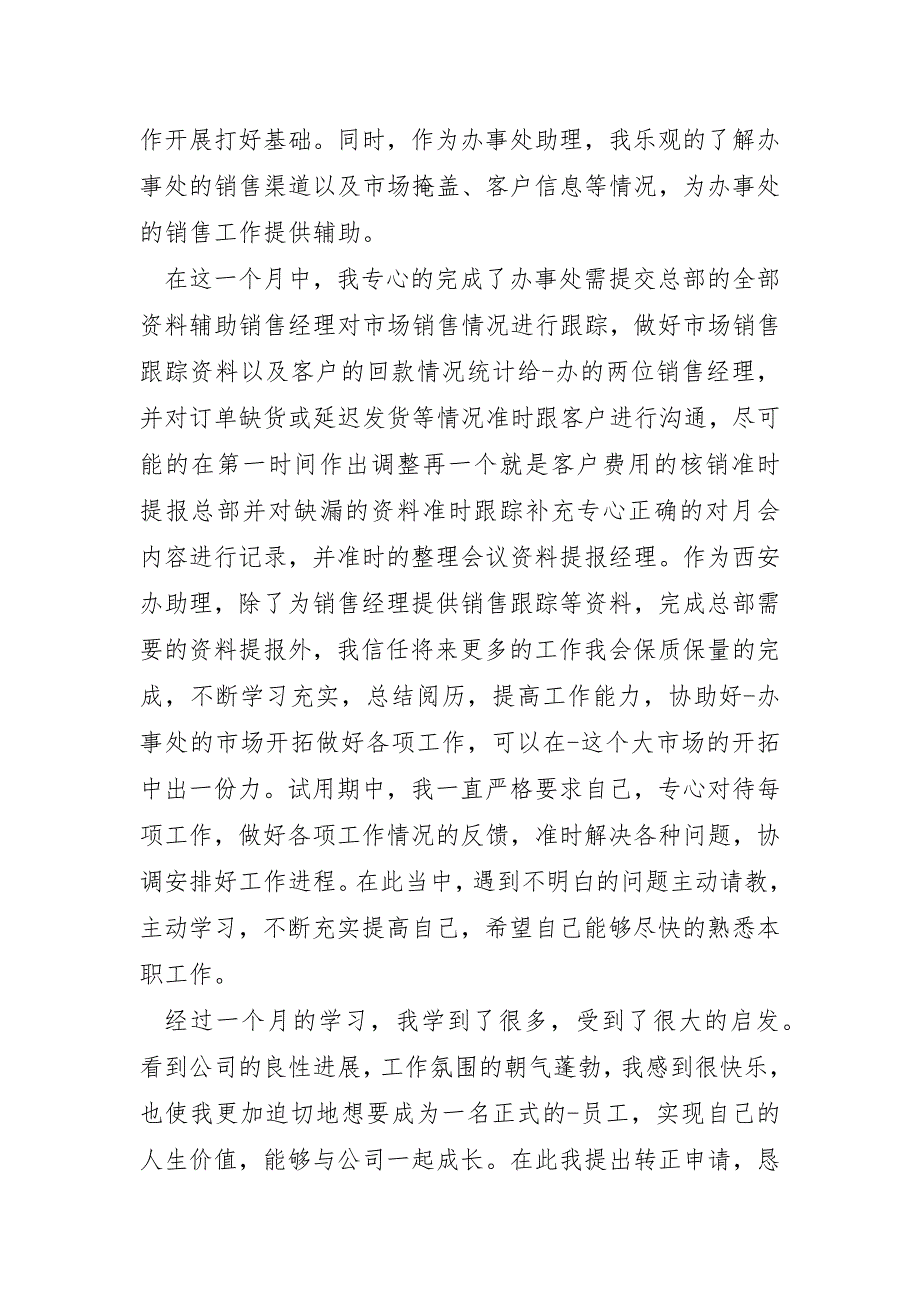 作开展打好基础。同时，作为办事处助理，我乐观的了解办事处的销售渠道以及市场掩盖、客户信息等情况，为办事处的销售工作提供辅助。

在这一个月中，我专心的完成了办事处需提交总部的全部资料辅助销售经理对市场销售情况进行跟踪，做好市场销售跟踪资料以及客户的回款情况统计给-办的两位销售经理，并对订单缺货或延迟发货等情况准时跟客户进行沟通，尽可能的在第一时间作出调整再一个就是客户费用的核销准时提报总部并对缺漏的资料准时跟踪补充专心正确的对月会内容进行记录，并准时的整理会议资料提报经理。作为西安办助理，除了为销售经理提供销售跟踪等资料，完成总部需要的资料提报外，我信任将来更多的工作我会保质保量的完成，不断学习充实，总结阅历，提高工作能力，协助好-办事处的市场开拓做好各项工作，可以在-这个大市场的开拓中出一份力。试用期中，我一直严格要求自己，专心对待每项工作，做好各项工作情况的反馈，准时解决各种问题，协调安排好工作进程。在此当中，遇到不明白的问题主动请教，主动学习，不断充实提高自己，希望自己能够尽快的熟悉本职工作。

经过一个月的学习，我学到了很多，受到了很大的启发。看到公司的良性进展，工作氛围的朝气蓬勃，我感到很快乐，也使我更加迫切地想要成为一名正式的-员工，实现自己的人生价值，能够与公司一起成长。在此我提出转正申请，恳